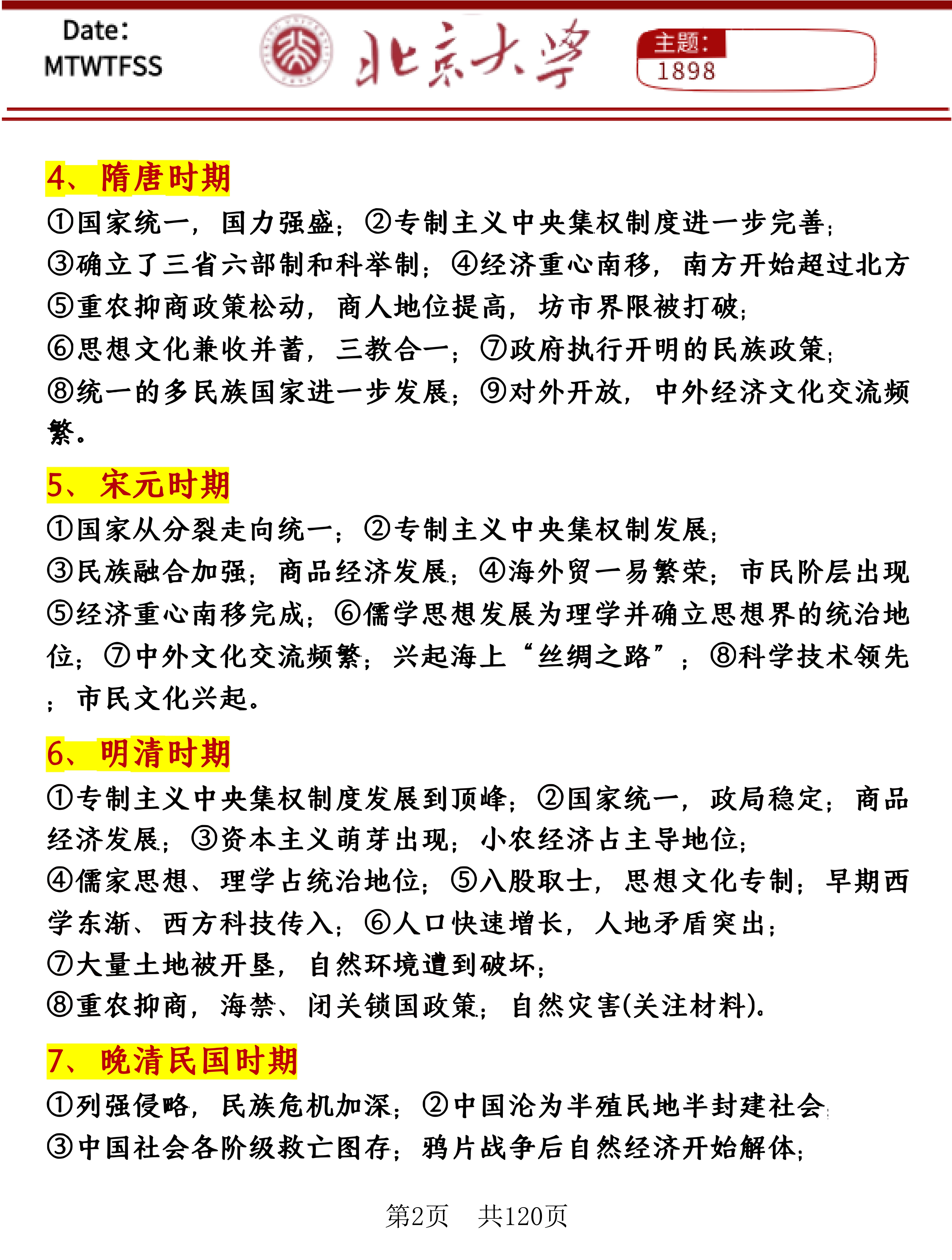 Date:
MTWTFSS

北京大学

主题:
1898

4、隋唐时期

①国家统一，国力强盛；②专制主义中央集权制度进一步完善；
③确立了三省六部制和科举制；④经济重心南移，南方开始超过北方
⑤重农抑商政策松动，商人地位提高，坊市界限被打破；
⑥思想文化兼收并蓄，三教合一；⑦政府执行开明的民族政策；
⑧统一的多民族国家进一步发展；⑨对外开放，中外经济文化交流频繁。

5、宋元时期

①国家从分裂走向统一；②专制主义中央集权制发展；
③民族融合加强；商品经济发展；④海外贸一易繁荣；市民阶层出现
⑤经济重心南移完成；⑥儒学思想发展为理学并确立思想界的统治地位；⑦中外文化交流频繁；兴起海上“丝绸之路”；⑧科学技术领先；市民文化兴起。

6、明清时期

①专制主义中央集权制度发展到顶峰；②国家统一，政局稳定；商品经济发展；③资本主义萌芽出现；小农经济占主导地位；
④儒家思想、理学占统治地位；⑤八股取士，思想文化专制；早期西学东渐、西方科技传入；⑥人口快速增长，人地矛盾突出；
⑦大量土地被开垦，自然环境遭到破坏；
⑧重农抑商，海禁、闭关锁国政策；自然灾害(关注材料)。

7、晚清民国时期

①列强侵略，民族危机加深；②中国沦为半殖民地半封建社会；
③中国社会各阶级救亡图存；鸦片战争后自然经济开始解体；

第2页 共120页